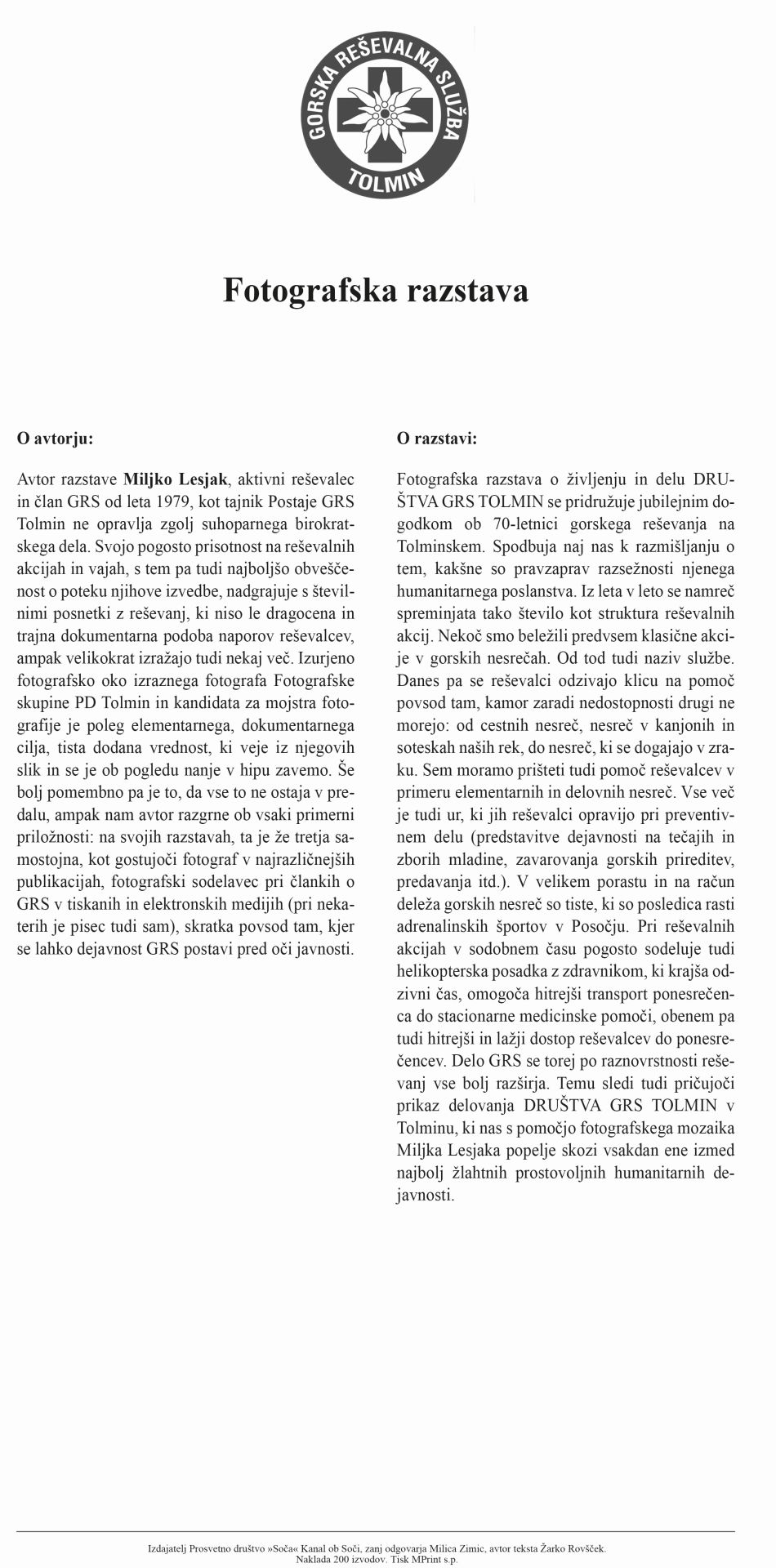 GORSKA REŠEVALNA SLUŽBA
TOLMIN

Fotografska razstava

O avtorju:

Avtor razstave Miljko Lesjak, aktivni reševalec in član GRS od leta 1979, kot tajnik Postaje GRS Tolmin ne opravlja zgolj suhoparnega birokratskega dela. Svojo pogosto prisotnost na reševalnih akcijah in vajah, s tem pa tudi najboljšo obveščenost o poteku njihove izvedbe, nadgrajuje s številnimi posnetki z reševanj, ki niso le dragocena in trajna dokumentarna podoba naporov reševalcev, ampak velikokrat izražajo tudi nekaj več. Izurjeno fotografsko oko izraznega fotografa Fotografske skupine PD Tolmin in kandidata za mojstra fotografije je poleg elementarnega, dokumentarnega cilja, tista dodana vrednost, ki veje iz njegovih slik in se je ob pogledu nanje v hipu zavemo. Še bolj pomembno pa je to, da vse to ne ostaja v predalu, ampak nam avtor razgrne ob vsaki primerni priložnosti: na svojih razstavah, ta je že tretja samostojna, kot gostujoči fotograf v najrazličnejših publikacijah, fotografski sodelavec pri člankih o GRS v tiskanih in elektronskih medijih (pri nekaterih je pisec tudi sam), skratka povsod tam, kjer se lahko dejavnost GRS postavi pred oči javnosti.

O razstavi:

Fotografska razstava o življenju in delu DRUŠTVA GRS TOLMIN se pridružuje jubilejnim dogodkom ob 70-letnici gorskega reševanja na Tolminskem. Spodbuja naj nas k razmišljanju o tem, kakšne so pravzaprav razsežnosti njenega humanitarnega poslanstva. Iz leta v leto se namreč spreminjata tako število kot struktura reševalnih akcij. Nekoč smo beležili predvsem klasične akcije v gorskih nesrečah. Od tod tudi naziv službe. Danes pa se reševalci odzivajo klicu na pomoč povsod tam, kamor zaradi nedostopnosti drugi ne morejo: od cestnih nesreč, nesreč v kanjonih in soteskah naših rek, do nesreč, ki se dogajajo v zraku. Sem moramo prišteti tudi pomoč reševalcev v primeru elementarnih in delovnih nesreč. Vse več je tudi ur, ki jih reševalci opravijo pri preventivnem delu (predstavitve dejavnosti na tečajih in zborih mladine, zavarovanja gorskih prireditev, predavanja itd.). V velikem porastu in na račun deleža gorskih nesreč so tiste, ki so posledica rasti adrenalinskih športov v Posočju. Pri reševalnih akcijah v sodobnem času pogosto sodeluje tudi helikopterska posadka z zdravnikom, ki krajša odzivni čas, omogoča hitrejši transport ponesrečenca do stacionarne medicinske pomoči, obenem pa tudi hitrejši in lažji dostop reševalcev do ponesrečencev. Delo GRS se torej po raznovrstnosti reševanj vse bolj razširja. Temu sledi tudi pričujoči prikaz delovanja DRUŠTVA GRS TOLMIN v Tolminu, ki nas s pomočjo fotografskega mozaika Miljka Lesjaka popelje skozi vsakdan ene izmed najbolj žlahtnih prostovoljnih humanitarnih dejavnosti.

Izdajatelj Prosvetno društvo »Soča« Kanal ob Soči, zanj odgovarja Milica Zimic, avtor teksta Žarko Rovšček.
Naklada 200 izvodov. Tisk MPrint s.p.